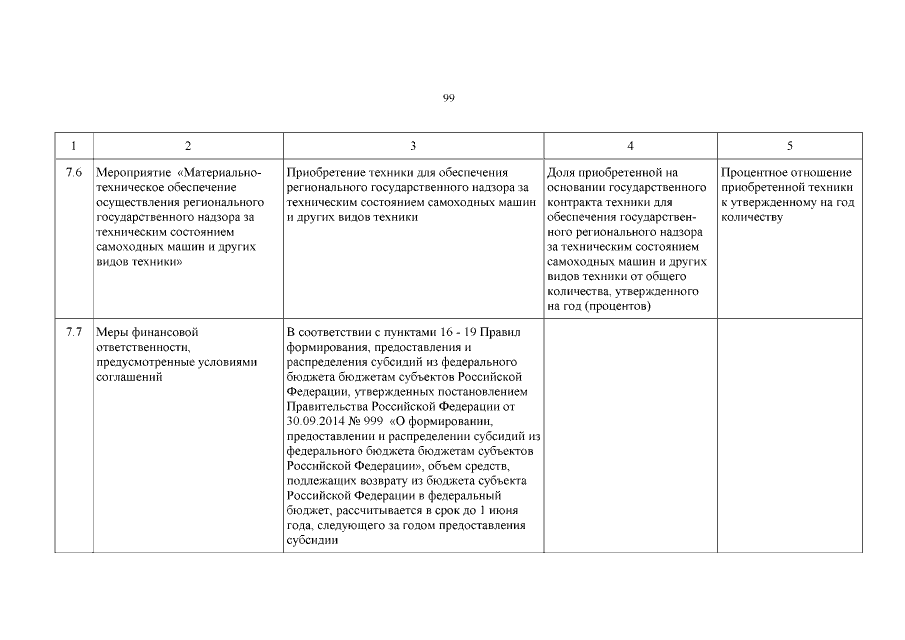 99

| 1 | 2 | 3 | 4 | 5 |
|---|---|---|---|---|
| 7.6 | Мероприятие «Материально-техническое обеспечение осуществления регионального государственного надзора за техническим состоянием самоходных машин и других видов техники» | Приобретение техники для обеспечения регионального государственного надзора за техническим состоянием самоходных машин и других видов техники | Доля приобретенной на основании государственного контракта техники для обеспечения государственного регионального надзора за техническим состоянием самоходных машин и других видов техники от общего количества, утвержденного на год (процентов) | Процентное отношение приобретенной техники к утвержденному на год количеству |
| 7.7 | Меры финансовой ответственности, предусмотренные условиями соглашений | В соответствии с пунктами 16 - 19 Правил формирования, предоставления и распределения субсидий из федерального бюджета бюджетам субъектов Российской Федерации, утвержденных постановлением Правительства Российской Федерации от 30.09.2014 № 999 «О формировании, предоставлении и распределении субсидий из федерального бюджета бюджетам субъектов Российской Федерации», объем средств, подлежащих возврату из бюджета субъекта Российской Федерации в федеральный бюджет, рассчитывается в срок до 1 июня года, следующего за годом предоставления субсидии | | |